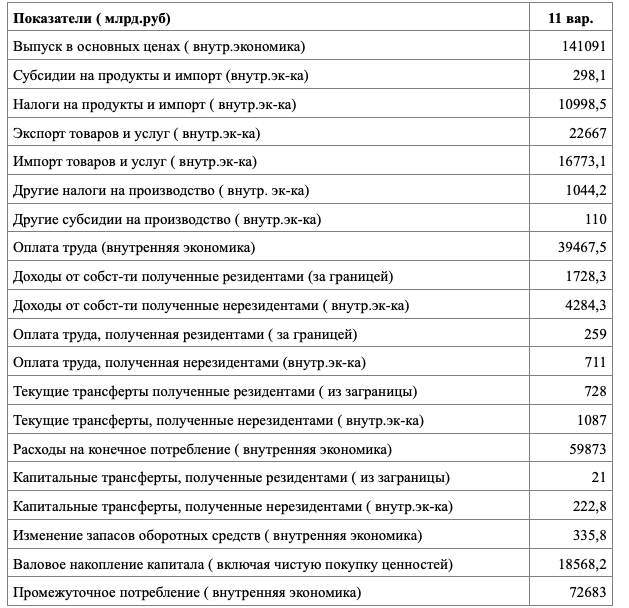 | Показатели ( млрд.руб) | 11 вар. |
|---|---|
| Выпуск в основных ценах ( внутр.экономика) | 141091 |
| Субсидии на продукты и импорт (внутр.эк-ка) | 298,1 |
| Налоги на продукты и импорт ( внутр.эк-ка) | 10998,5 |
| Экспорт товаров и услуг ( внутр.эк-ка) | 22667 |
| Импорт товаров и услуг ( внутр.эк-ка) | 16773,1 |
| Другие налоги на производство ( внутр. эк-ка) | 1044,2 |
| Другие субсидии на производство ( внутр.эк-ка) | 110 |
| Оплата труда (внутренняя экономика) | 39467,5 |
| Доходы от собст-ти полученные резидентами (за границей) | 1728,3 |
| Доходы от собст-ти полученные нерезидентами ( внутр.эк-ка) | 4284,3 |
| Оплата труда, полученная резидентами ( за границей) | 259 |
| Оплата труда, полученная нерезидентами (внутр.эк-ка) | 711 |
| Текущие трансферты полученные резидентами ( из заграницы) | 728 |
| Текущие трансферты, полученные нерезидентами ( внутр.эк-ка) | 1087 |
| Расходы на конечное потребление ( внутренняя экономика) | 59873 |
| Капитальные трансферты, полученные резидентами ( из заграницы) | 21 |
| Капитальные трансферты, полученные нерезидентами ( внутр.эк-ка) | 222,8 |
| Изменение запасов оборотных средств ( внутренняя экономика) | 335,8 |
| Валовое накопление капитала ( включая чистую покупку ценностей) | 18568,2 |
| Промежуточное потребление ( внутренняя экономика) | 72683 |